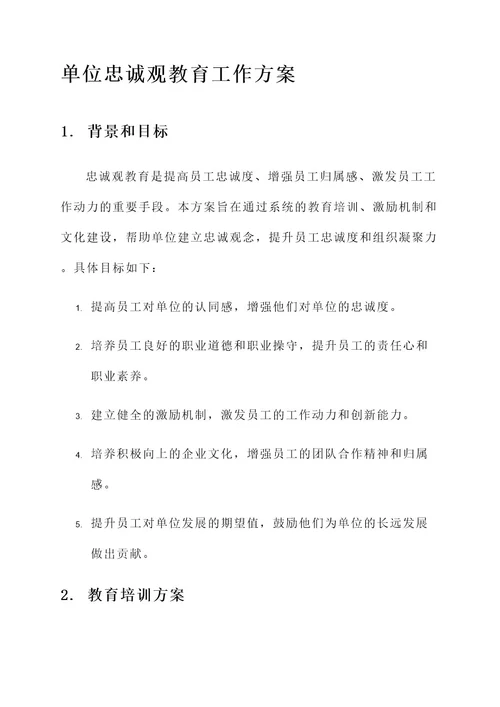 单位忠诚观教育工作方案

1. 背景和目标

忠诚观教育是提高员工忠诚度、增强员工归属感、激发员工工作动力的重要手段。本方案旨在通过系统的教育培训、激励机制和文化建设，帮助单位建立忠诚观念，提升员工忠诚度和组织凝聚力。具体目标如下：

1. 提高员工对单位的认同感，增强他们对单位的忠诚度。

2. 培养员工良好的职业道德和职业操守，提升员工的责任心和职业素养。

3. 建立健全的激励机制，激发员工的工作动力和创新能力。

4. 培养积极向上的企业文化，增强员工的团队合作精神和归属感。

5. 提升员工对单位发展的期望值，鼓励他们为单位的长远发展做出贡献。

2. 教育培训方案